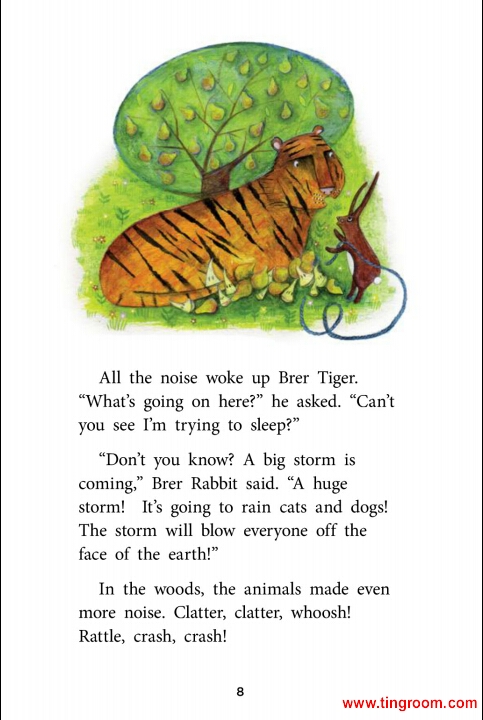 All the noise woke up Brer Tiger. "What's going on here?" he asked. "Can't you see I'm trying to sleep?"

"Don't you know? A big storm is coming," Brer Rabbit said. "A huge storm! It's going to rain cats and dogs! The storm will blow everyone off the face of the earth!"

In the woods, the animals made even more noise. Clatter, clatter, whoosh! Rattle, crash, crash!

8

www.tingroom.com